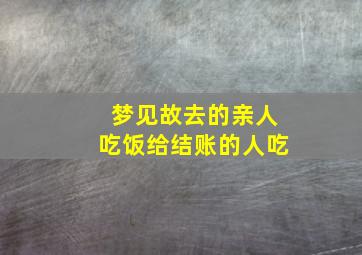 梦见故去的亲人
吃饭给结账的人吃